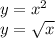 $y = x^2$
$y = \sqrt{x}$